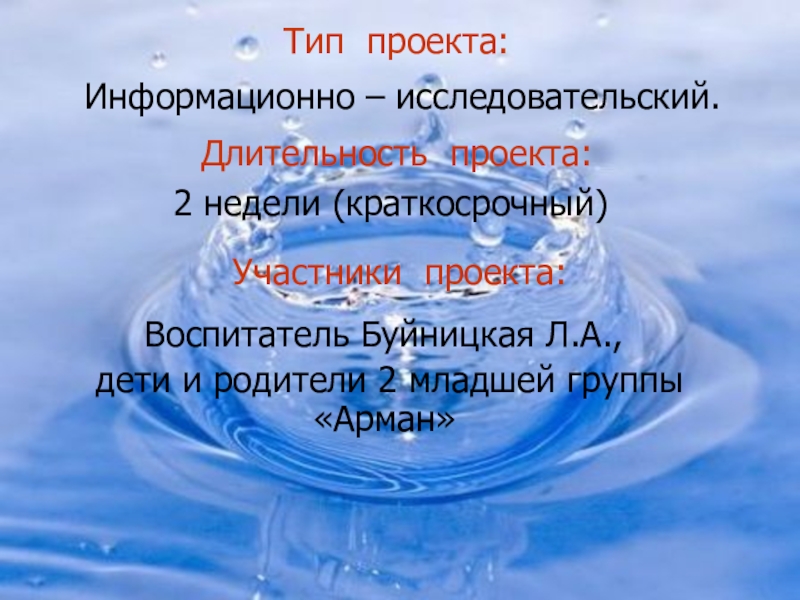 Тип проекта:

Информационно – исследовательский.

Длительность проекта:

2 недели (краткосрочный)

Участники проекта:

Воспитатель Буйницкая Л.А.,
дети и родители 2 младшей группы
«Арман»